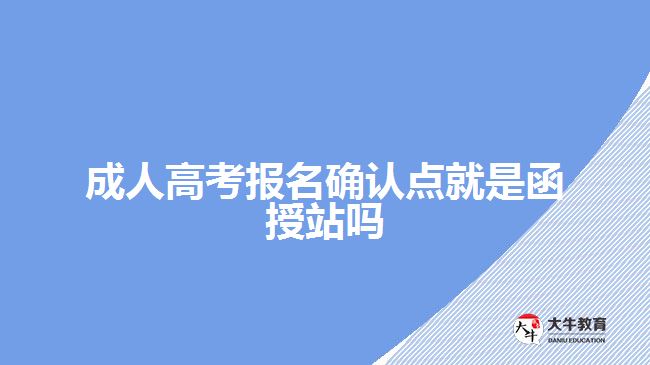 成人高考报名确认点就是函授站吗

大牛
大牛教育
DANIU EDUCATION